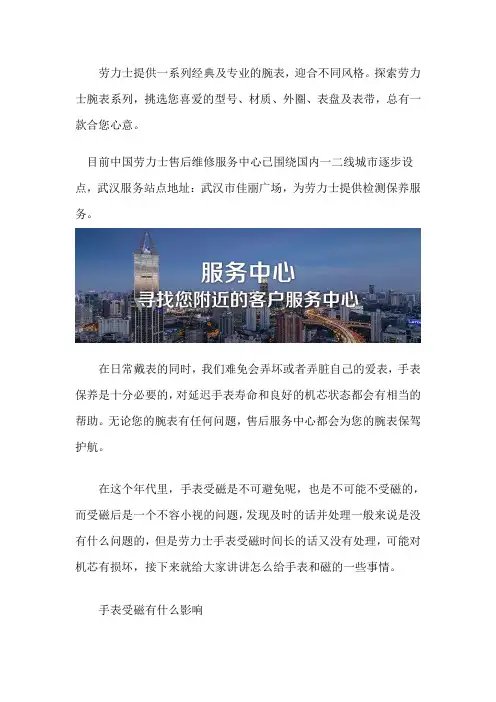 劳力士提供一系列经典及专业的腕表，迎合不同风格。探索劳力士腕表系列，挑选您喜爱的型号、材质、外圈、表盘及表带，总有一款合您心意。

目前中国劳力士售后维修服务中心已围绕国内一二线城市逐步设点，武汉服务站点地址：武汉市佳丽广场，为劳力士提供检测保养服务。

服务中心
寻找您附近的客户服务中心

在日常戴表的同时，我们难免会弄坏或者弄脏自己的爱表，手表保养是十分必要的，对延迟手表寿命和良好的机芯状态都会有相当的帮助。无论您的腕表有任何问题，售后服务中心都会为您的腕表保驾护航。

在这个年代里，手表受磁是不可避免呢，也是不可能不受磁的，而受磁后是一个不容小视的问题，发现及时的话并处理一般来说是没有什么问题的，但是劳力士手表受磁时间长的话又没有处理，可能对机芯有损坏，接下来就给大家讲讲怎么给手表和磁的一些事情。

手表受磁有什么影响